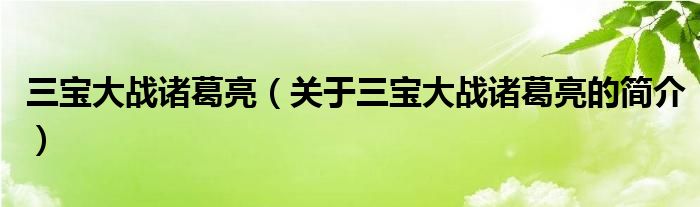 三宝大战诸葛亮（关于三宝大战诸葛亮的简介）